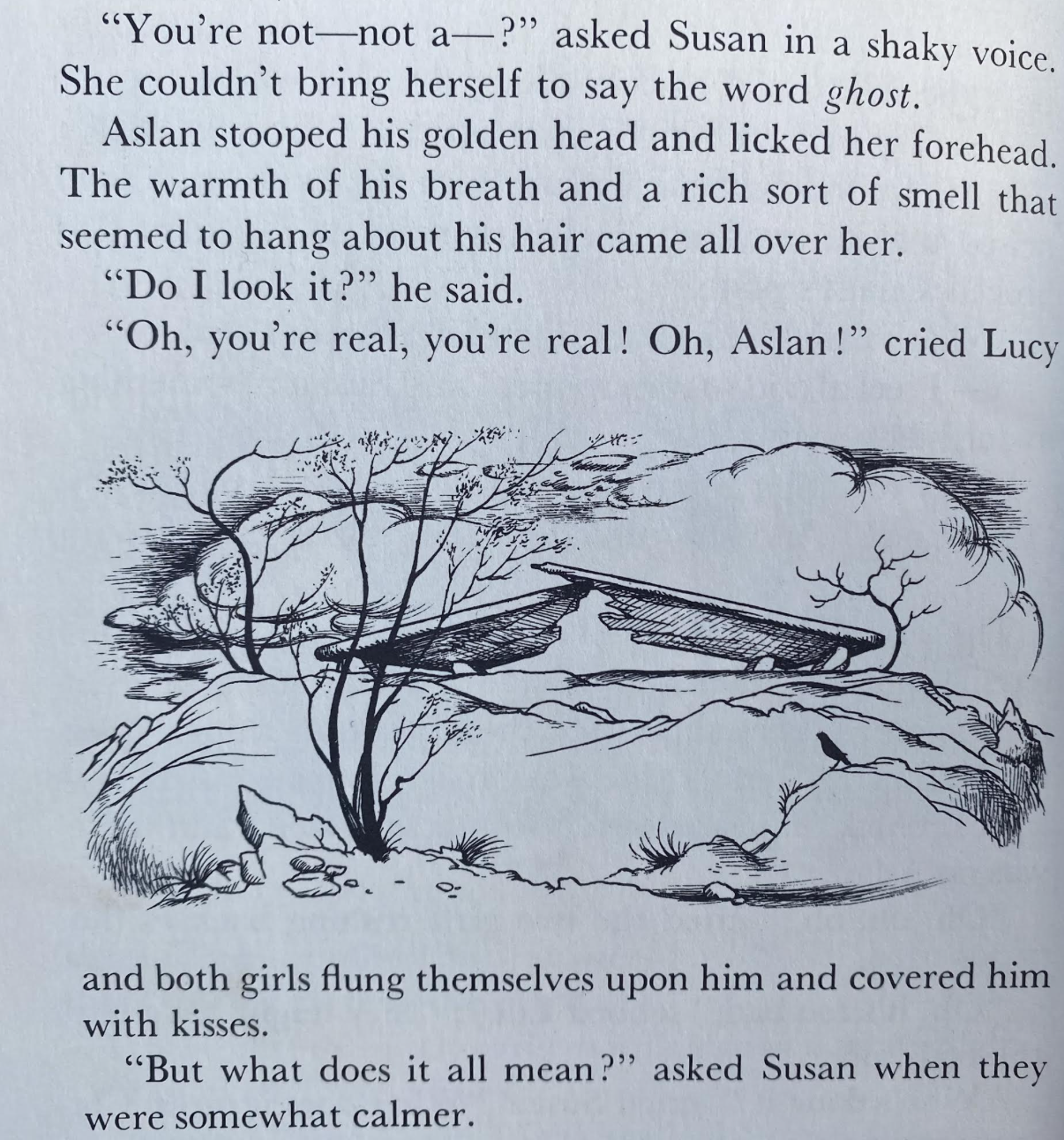 "You're not—not a—?" asked Susan in a shaky voice. She couldn't bring herself to say the word ghost.

Aslan stooped his golden head and licked her forehead. The warmth of his breath and a rich sort of smell that seemed to hang about his hair came all over her.

"Do I look it?" he said.

"Oh, you're real, you're real! Oh, Aslan!" cried Lucy and both girls flung themselves upon him and covered him with kisses.

"But what does it all mean?" asked Susan when they were somewhat calmer.